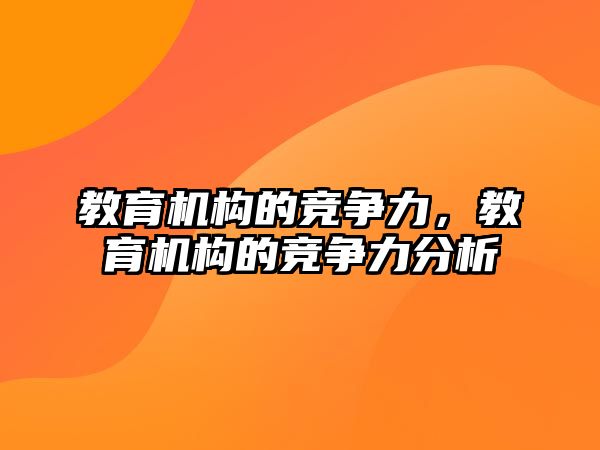 教育机构的竞争力，教育机构的竞争力分析